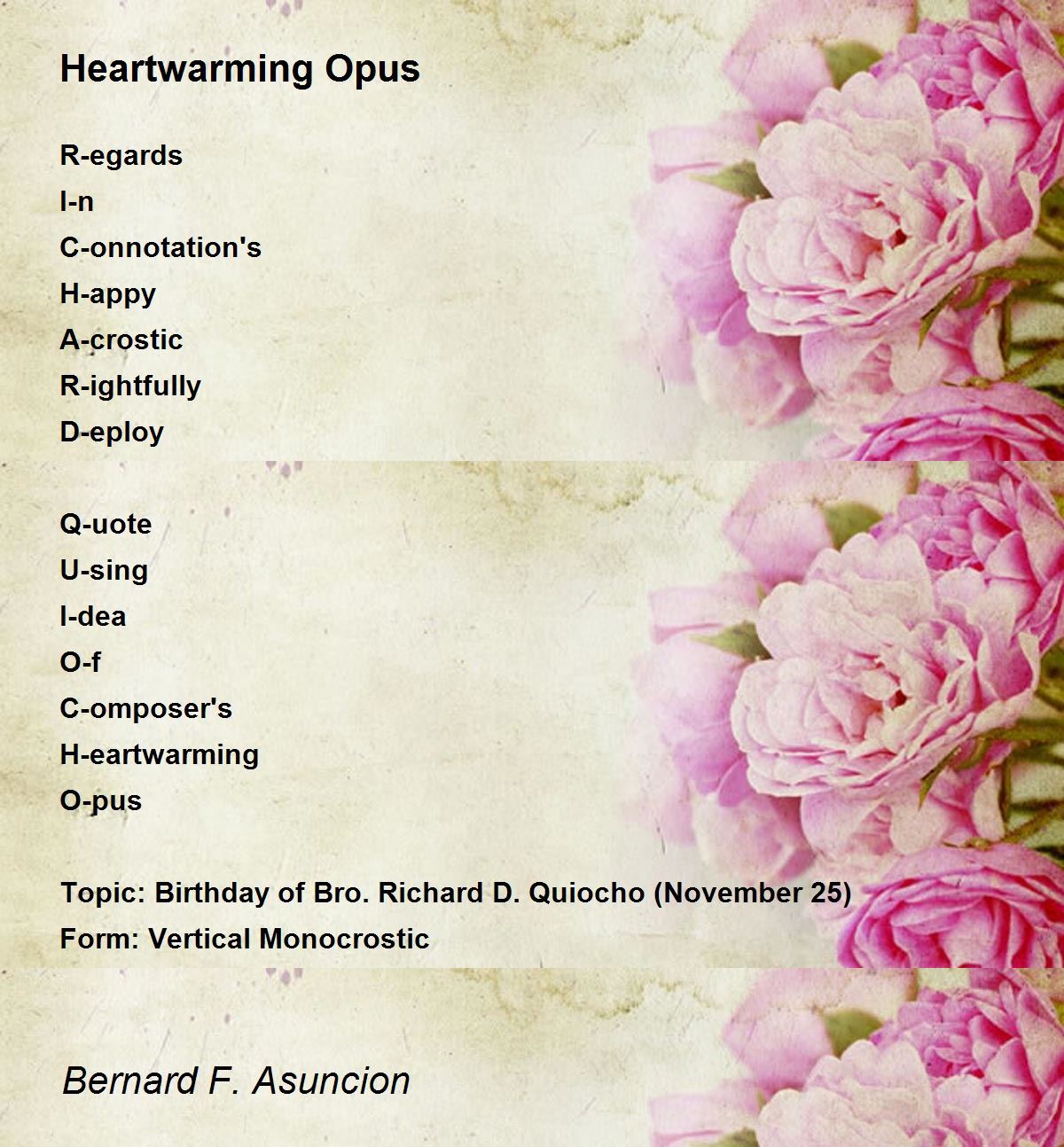 Heartwarming Opus

R-egards
I-n
C-onnotation's
H-appy
A-crostic
R-ightfully
D-eploy

Q-uote
U-sing
I-dea
O-f
C-omposer's
H-eartwarming
O-pus

Topic: Birthday of Bro. Richard D. Quiocho (November 25)
Form: Vertical Monocrostic

Bernard F. Asuncion